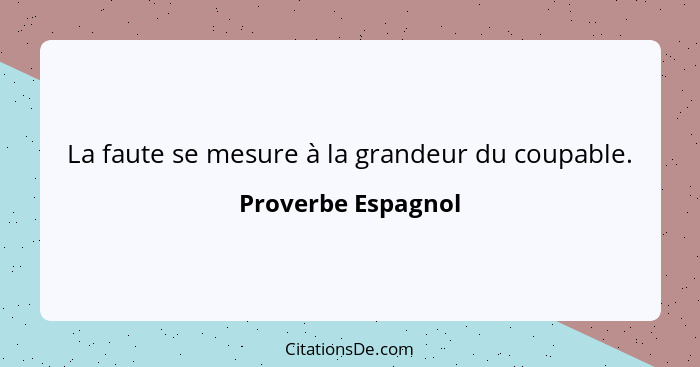 La faute se mesure à la grandeur du coupable.

Proverbe Espagnol

CitationsDe.com